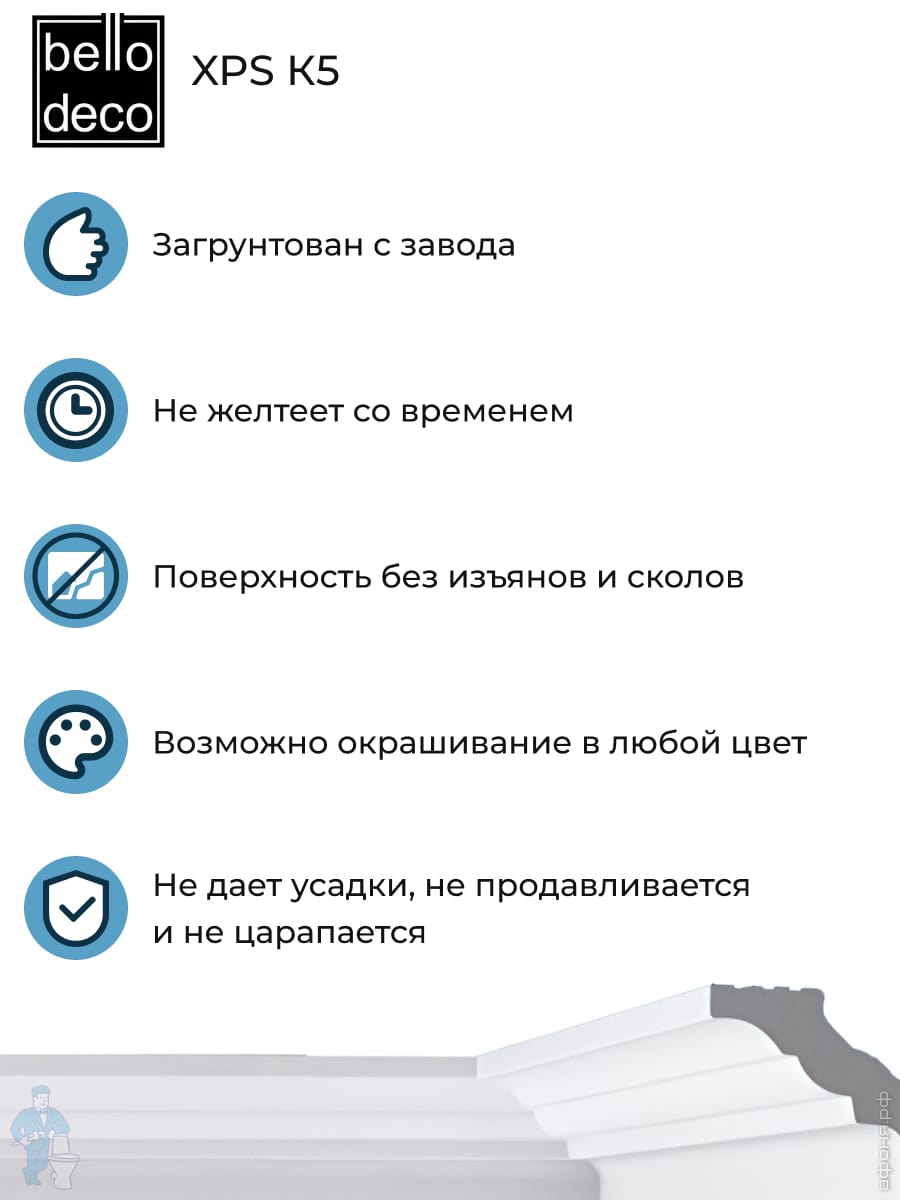 bello deco

XPS K5

Загрунтован с завода

Не желтеет со временем

Поверхность без изъянов и сколов

Возможно окрашивание в любой цвет

Не дает усадки, не продавливается и не царапается

афоня.рф